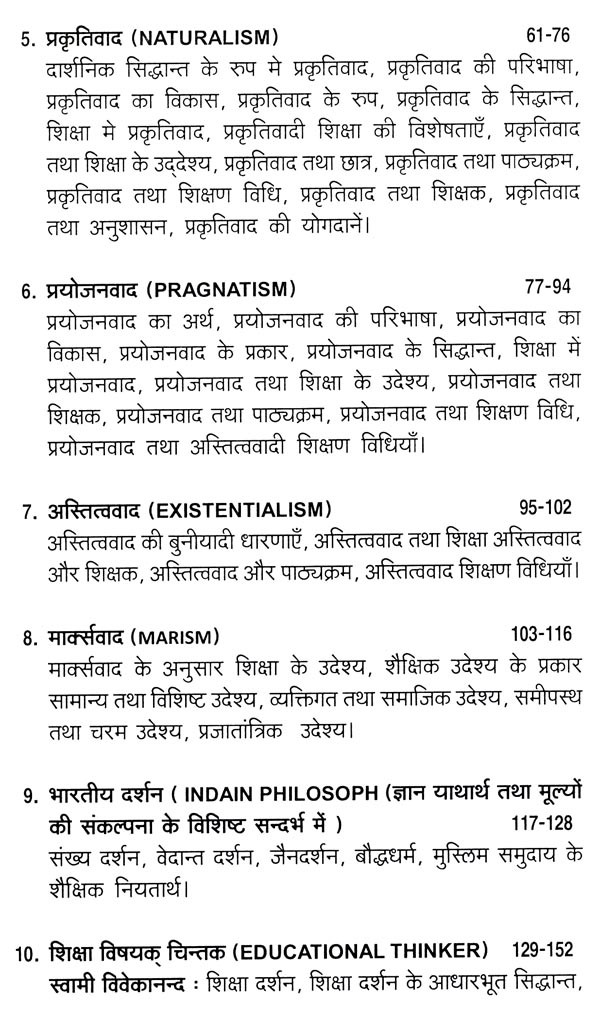 5. प्रकृतिवाद (NATURALISM) 61-76

दार्शनिक सिद्धान्त के रुप मे प्रकृतिवाद, प्रकृतिवाद की परिभाषा, प्रकृतिवाद का विकास, प्रकृतिवाद के रुप, प्रकृतिवाद के सिद्धान्त, शिक्षा मे प्रकृतिवाद, प्रकृतिवादी शिक्षा की विशेषताएँ, प्रकृतिवाद तथा शिक्षा के उद्देश्य, प्रकृतिवाद तथा छात्र, प्रकृतिवाद तथा पाठ्यक्रम, प्रकृतिवाद तथा शिक्षण विधि, प्रकृतिवाद तथा शिक्षक, प्रकृतिवाद तथा अनुशासन, प्रकृतिवाद की योगदानें।

6. प्रयोजनवाद (PRAGNATISM) 77-94

प्रयोजनवाद का अर्थ, प्रयोजनवाद की परिभाषा, प्रयोजनवाद का विकास, प्रयोजनवाद के प्रकार, प्रयोजनवाद के सिद्धान्त, शिक्षा में प्रयोजनवाद, प्रयोजनवाद तथा शिक्षा के उदेश्य, प्रयोजनवाद तथा शिक्षक, प्रयोजनवाद तथा पाठ्यक्रम, प्रयोजनवाद तथा शिक्षण विधि, प्रयोजनवाद तथा अस्तित्ववादी शिक्षण विधियाँ।

7. अस्तित्ववाद (EXISTENTIALISM) 95-102

अस्तित्ववाद की बुनीयादी धारणाएँ, अस्तित्ववाद तथा शिक्षा अस्तित्ववाद और शिक्षक, अस्तित्ववाद और पाठ्यक्रम, अस्तित्ववाद शिक्षण विधियाँ।

8. मार्क्सवाद (MARISM) 103-116

मार्क्सवाद के अनुसार शिक्षा के उदेश्य, शैक्षिक उदेश्य के प्रकार सामान्य तथा विशिष्ट उदेश्य, व्यक्तिगत तथा समाजिक उदेश्य, समीपस्थ तथा चरम उदेश्य, प्रजातांत्रिक उदेश्य।

9. भारतीय दर्शन ( INDAIN PHILOSOPH (ज्ञान याथार्थ तथा मूल्यों की संकल्पना के विशिष्ट सन्दर्भ में ) 117-128

संख्य दर्शन, वेदान्त दर्शन, जैनदर्शन, बौद्धधर्म, मुस्लिम समुदाय के शैक्षिक नियतार्थ।

10. शिक्षा विषयक् चिन्तक (EDUCATIONAL THINKER) 129-152

स्वामी विवेकानन्द : शिक्षा दर्शन, शिक्षा दर्शन के आधारभूत सिद्धान्त,